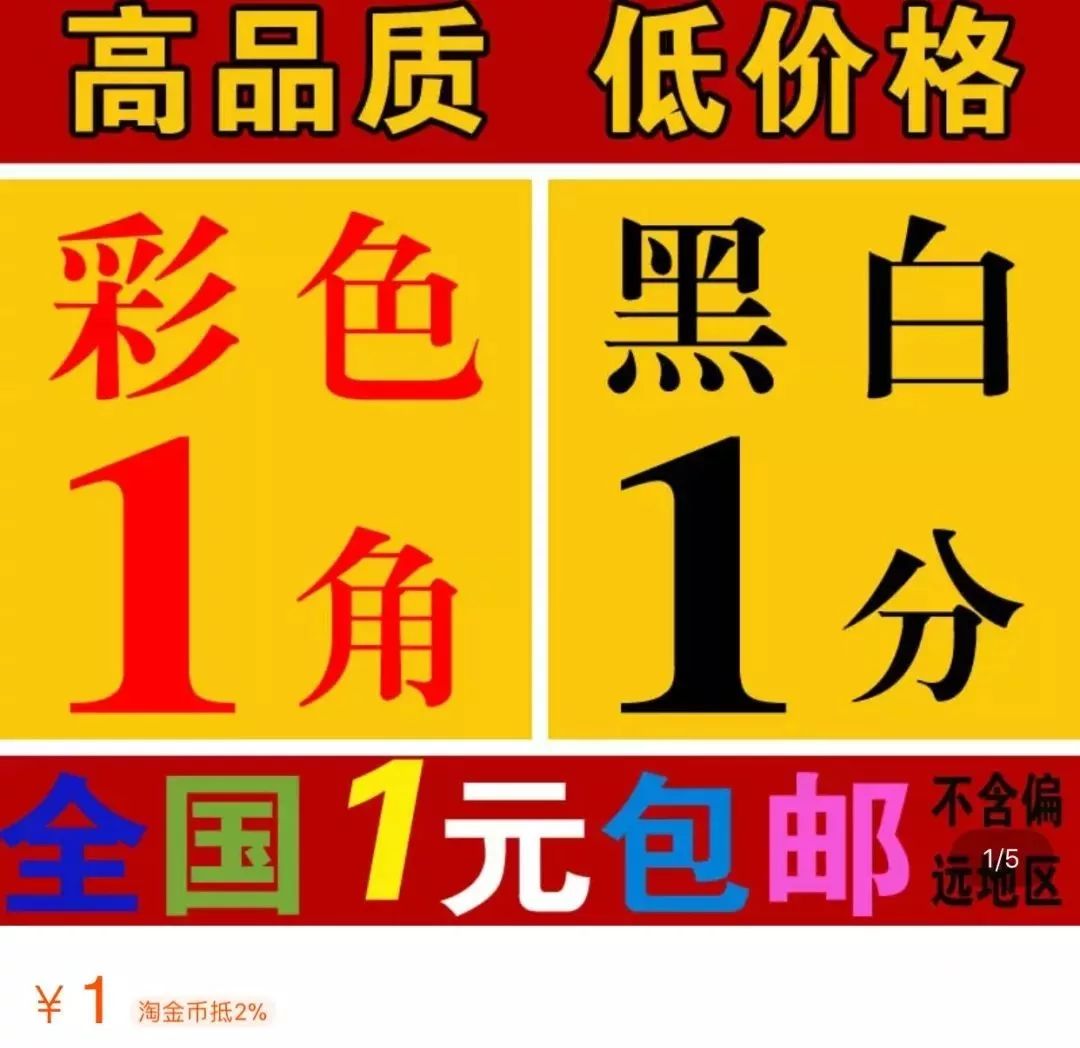 高品质 低价格

彩色 1角

黑白 1分

全国1元包邮 不含偏远地区

1/5

￥1 淘金币抵2%